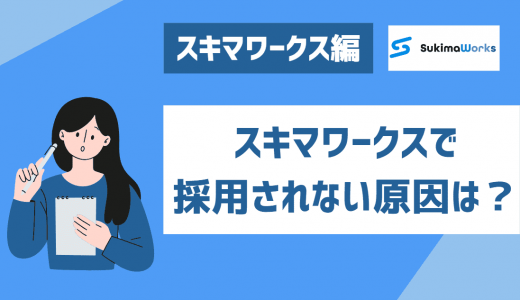 スキマワークス編

SukimaWorks

スキマワークスで
採用されない原因は？